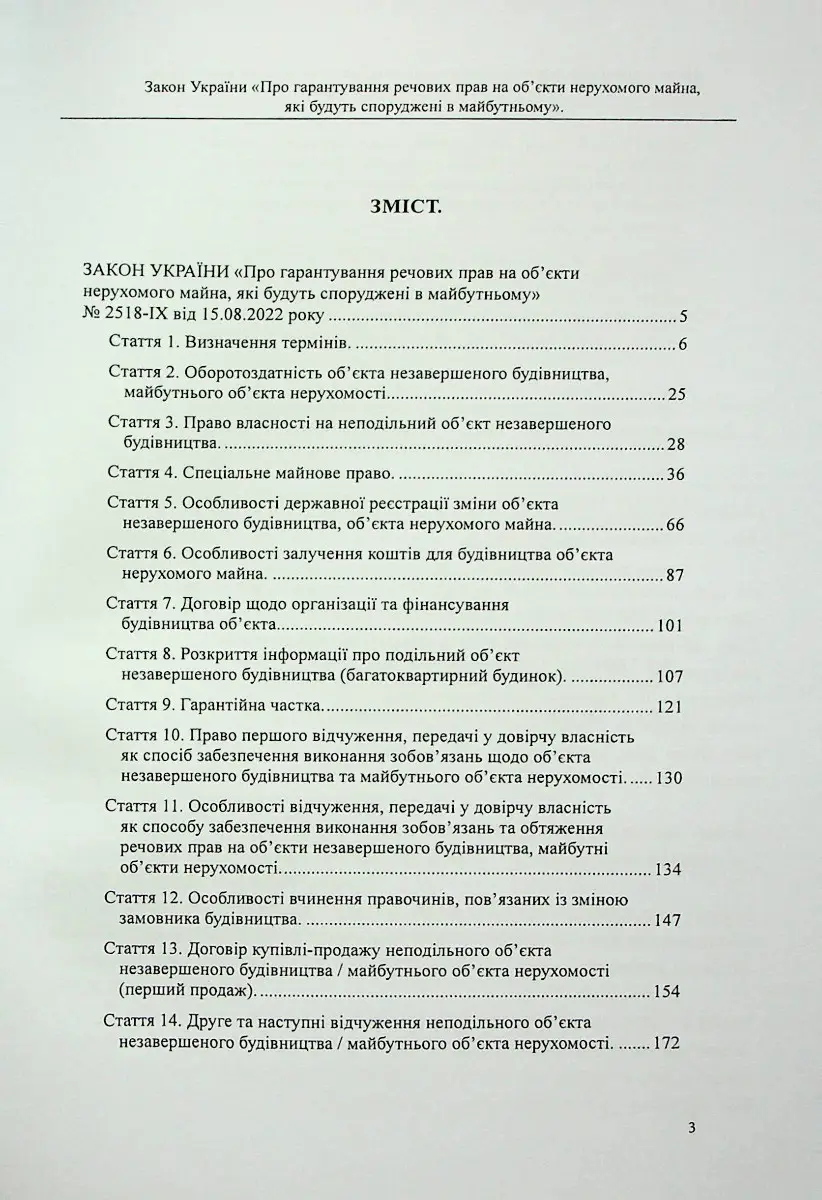 Закон України «Про гарантування речових прав на об'єкти нерухомого майна, які будуть споруджені в майбутньому».

ЗМІСТ.

ЗАКОН УКРАЇНИ «Про гарантування речових прав на об'єкти нерухомого майна, які будуть споруджені в майбутньому» № 2518-IX від 15.08.2022 року 5

Стаття 1. Визначення термінів. 6

Стаття 2. Оборотоздатність об'єкта незавершеного будівництва, майбутнього об'єкта нерухомості 25

Стаття 3. Право власності на неподільний об'єкт незавершеного будівництва. 28

Стаття 4. Спеціальне майнове право. 36

Стаття 5. Особливості державної реєстрації зміни об'єкта незавершеного будівництва, об'єкта нерухомого майна. 66

Стаття 6. Особливості залучення коштів для будівництва об'єкта нерухомого майна. 87

Стаття 7. Договір щодо організації та фінансування будівництва об'єкта 101

Стаття 8. Розкриття інформації про подільний об'єкт незавершеного будівництва (багатоквартирний будинок). 107

Стаття 9. Гарантійна частка. 121

Стаття 10. Право першого відчуження, передачі у довірчу власність як спосіб забезпечення виконання зобов'язань щодо об'єкта незавершеного будівництва та майбутнього об'єкта нерухомості. 130

Стаття 11. Особливості відчуження, передачі у довірчу власність як способу забезпечення виконання зобов'язань та обтяження речових прав на об'єкти незавершеного будівництва, майбутні об'єкти нерухомості. 134

Стаття 12. Особливості вчинення правочинів, пов'язаних із зміною замовника будівництва. 147

Стаття 13. Договір купівлі-продажу неподільного об'єкта незавершеного будівництва / майбутнього об'єкта нерухомості (перший продаж). 154

Стаття 14. Друге та наступні відчуження неподільного об'єкта незавершеного будівництва / майбутнього об'єкта нерухомості. 172

3